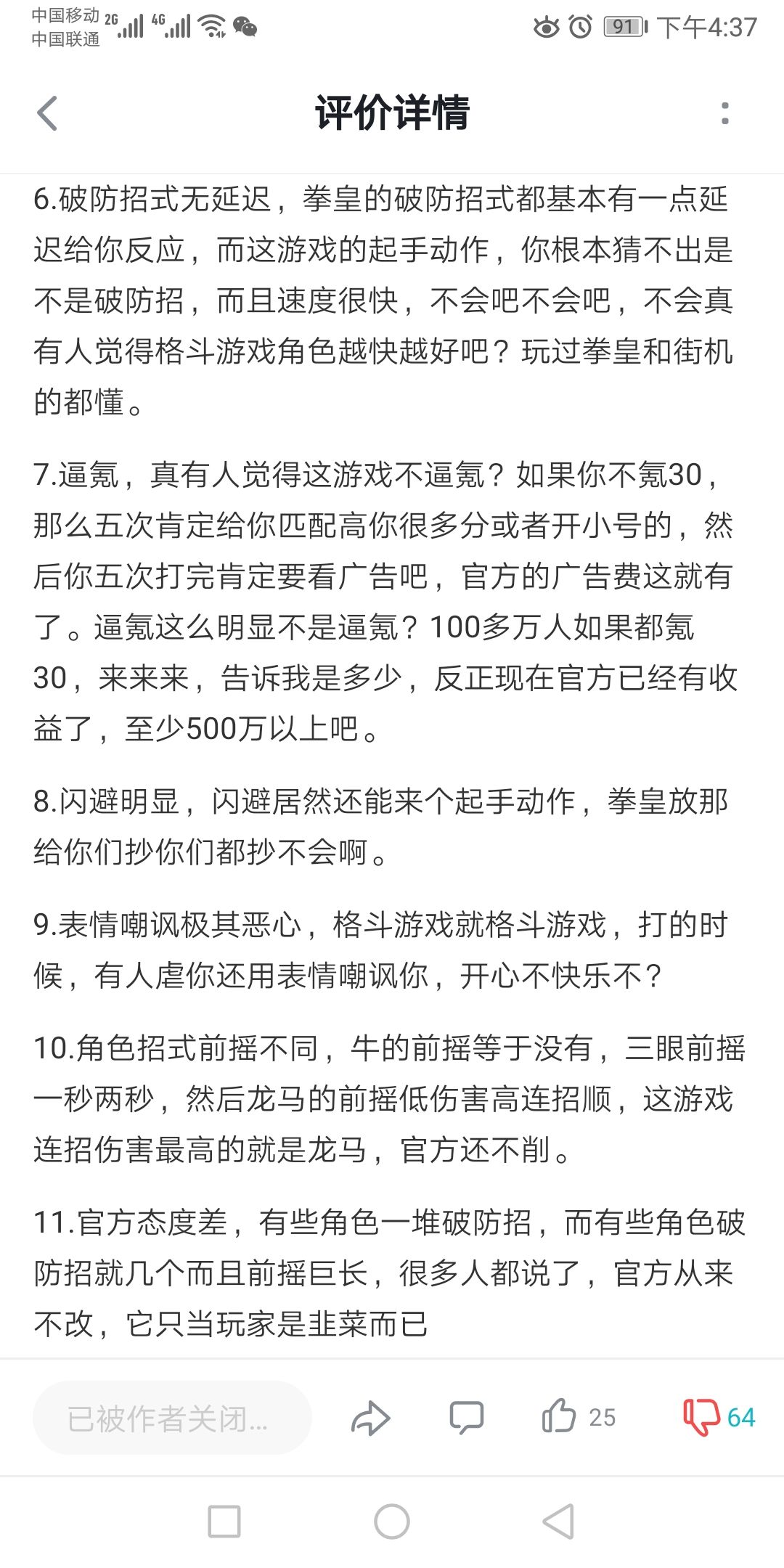 中国移动 2G 4G
中国联通
91 下午4:37

评价详情

6.破防招式无延迟，拳皇的破防招式都基本有一点延迟给你反应，而这游戏的起手动作，你根本猜不出是不是破防招，而且速度很快，不会吧不会吧，不会真有人觉得格斗游戏角色越快越好吧？玩过拳皇和街机的都懂。

7.逼氪，真有人觉得这游戏不逼氪？如果你不氪30，那么五次肯定给你匹配高你很多分或者开小号的，然后你五次打完肯定要看广告吧，官方的广告费这就有了。逼氪这么明显不是逼氪？100多万人如果都氪30，来来来，告诉我是多少，反正现在官方已经有收益了，至少500万以上吧。

8.闪避明显，闪避居然还能来个起手动作，拳皇放那给你们抄你们都抄不会啊。

9.表情嘲讽极其恶心，格斗游戏就格斗游戏，打的时候，有人虐你还用表情嘲讽你，开心不快乐不？

10.角色招式前摇不同，牛的前摇等于没有，三眼前摇一秒两秒，然后龙马的前摇低伤害高连招顺，这游戏连招伤害最高的就是龙马，官方还不削。

11.官方态度差，有些角色一堆破防招，而有些角色破防招就几个而且前摇巨长，很多人都说了，官方从来不改，它只当玩家是韭菜而已

已被作者关闭...
25
64